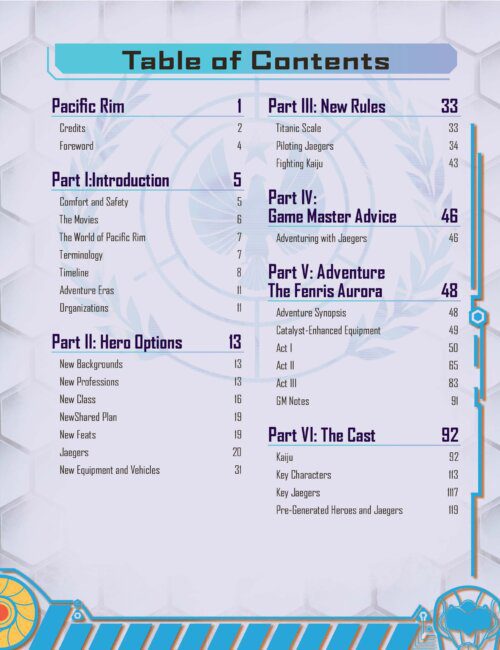 Table of Contents

Pacific Rim 1
Credits 2
Foreword 4

Part I:Introduction 5
Comfort and Safety 5
The Movies 6
The World of Pacific Rim 7
Terminology 7
Timeline 8
Adventure Eras 11
Organizations 11

Part II: Hero Options 13
New Backgrounds 13
New Professions 13
New Class 16
NewShared Plan 19
New Feats 19
Jaegers 20
New Equipment and Vehicles 31

Part III: New Rules 33
Titanic Scale 33
Piloting Jaegers 34
Fighting Kaiju 43

Part IV: Game Master Advice 46
Adventuring with Jaegers 46

Part V: Adventure The Fenris Aurora 48
Adventure Synopsis 48
Catalyst-Enhanced Equipment 49
Act I 50
Act II 65
Act III 83
GM Notes 91

Part VI: The Cast 92
Kaiju 92
Key Characters 113
Key Jaegers 1117
Pre-Generated Heroes and Jaegers 119